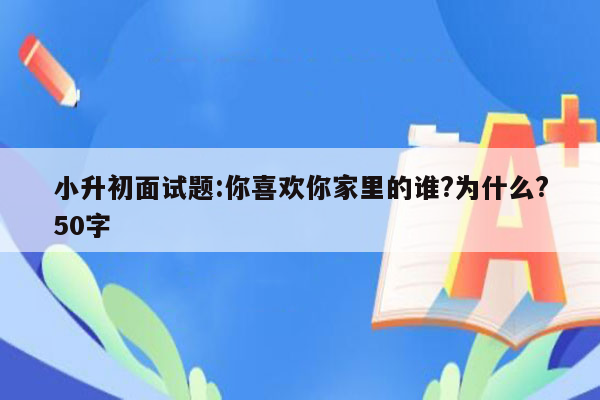 小升初面试题:你喜欢你家里的谁?为什么?50字

A+